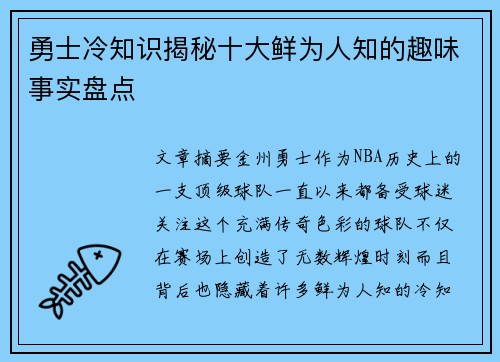 勇士冷知识揭秘十大鲜为人知的趣味事实盘点

文章摘要金州勇士作为NBA历史上的一支顶级球队一直以来都备受球迷关注这个充满传奇色彩的球队不仅在赛场上创造了无数辉煌时刻而且背后也隐藏着许多鲜为人知的冷知